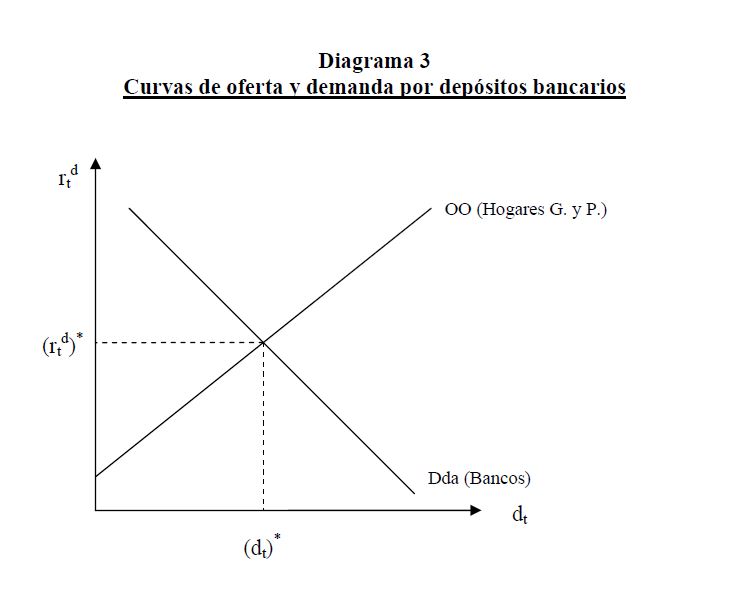 Diagrama 3
Curvas de oferta y demanda por depósitos bancarios

$r_t^d$

OO (Hogares G. y P.)

$(r_t^d)^*$

Dda (Bancos)

$d_t$

$(d_t)^*$